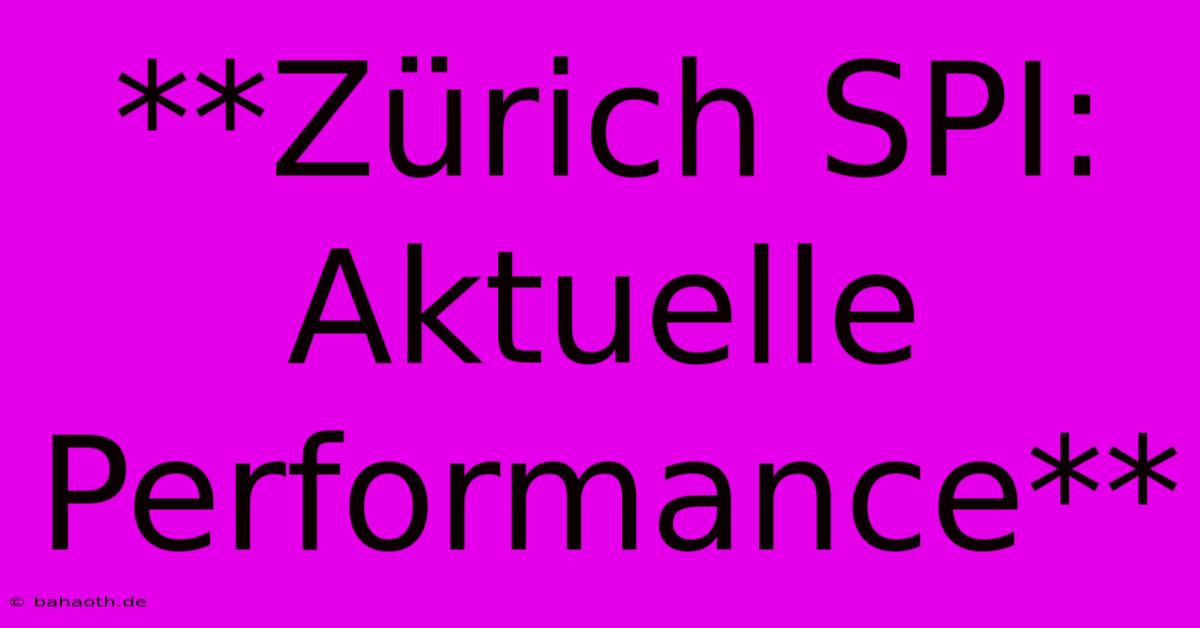 **Zürich SPI: Aktuelle Performance**

© bahaoth.de